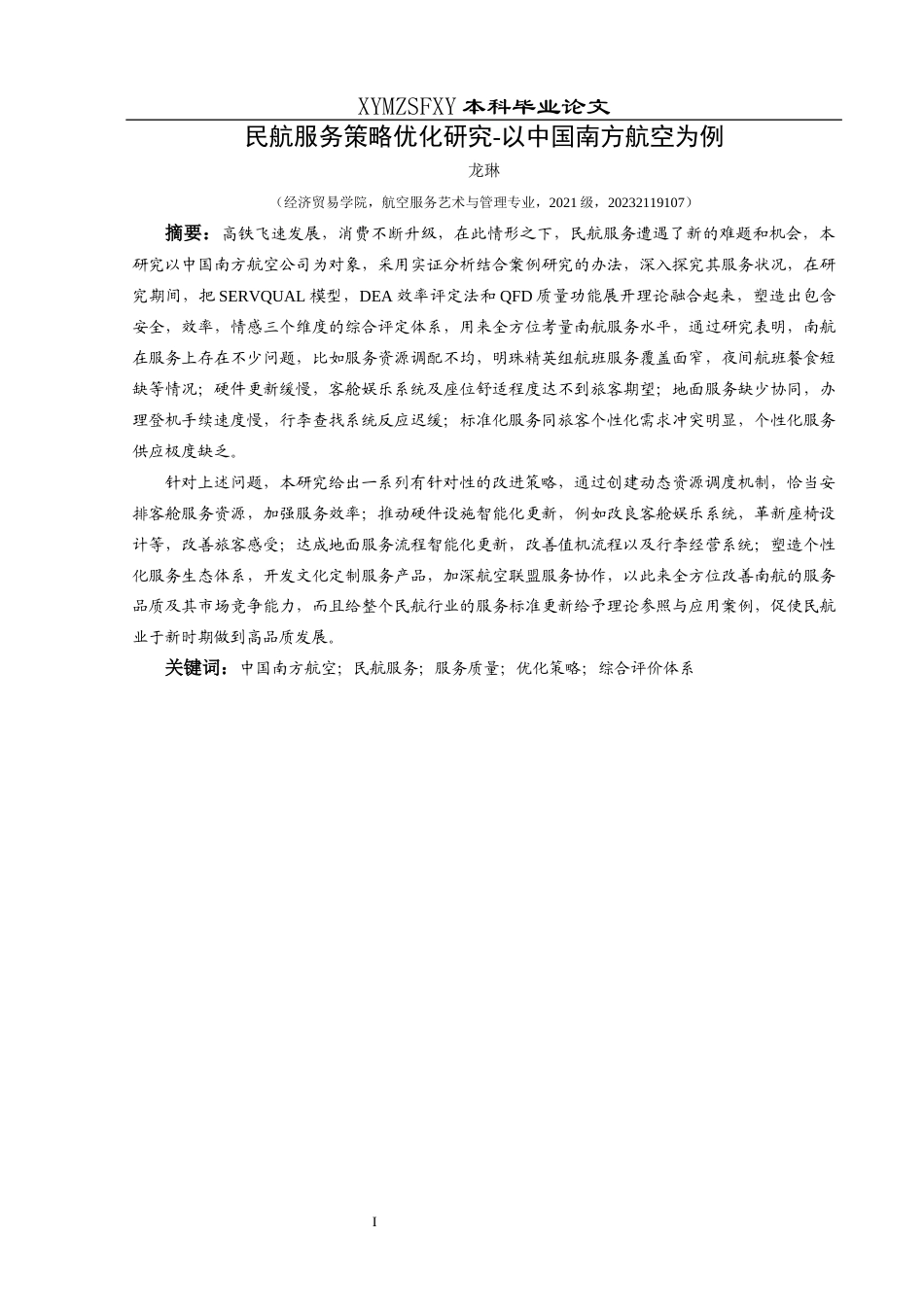 XYMZSFXY 本科毕业论文

民航服务策略优化研究-以中国南方航空为例

龙琳

（经济贸易学院，航空服务艺术与管理专业，2021 级，20232119107）

摘要：高铁飞速发展，消费不断升级，在此情形之下，民航服务遭遇了新的难题和机会，本研究以中国南方航空公司为对象，采用实证分析结合案例研究的办法，深入探究其服务状况，在研究期间，把 SERVQUAL 模型，DEA 效率评定法和 QFD 质量功能展开理论融合起来，塑造出包含安全，效率，情感三个维度的综合评定体系，用来全方位考量南航服务水平，通过研究表明，南航在服务上存在不少问题，比如服务资源调配不均，明珠精英组航班服务覆盖面窄，夜间航班餐食短缺等情况；硬件更新缓慢，客舱娱乐系统及座位舒适程度达不到旅客期望；地面服务缺少协同，办理登机手续速度慢，行李查找系统反应迟缓；标准化服务同旅客个性化需求冲突明显，个性化服务供应极度缺乏。

针对上述问题，本研究给出一系列有针对性的改进策略，通过创建动态资源调度机制，恰当安排客舱服务资源，加强服务效率；推动硬件设施智能化更新，例如改良客舱娱乐系统，革新座椅设计等，改善旅客感受；达成地面服务流程智能化更新，改善值机流程以及行李经营系统；塑造个性化服务生态体系，开发文化定制服务产品，加深航空联盟服务协作，以此来全方位改善南航的服务品质及其市场竞争能力，而且给整个民航行业的服务标准更新给予理论参照与应用案例，促使民航业于新时期做到高品质发展。

关键词：中国南方航空；民航服务；服务质量；优化策略；综合评价体系

I